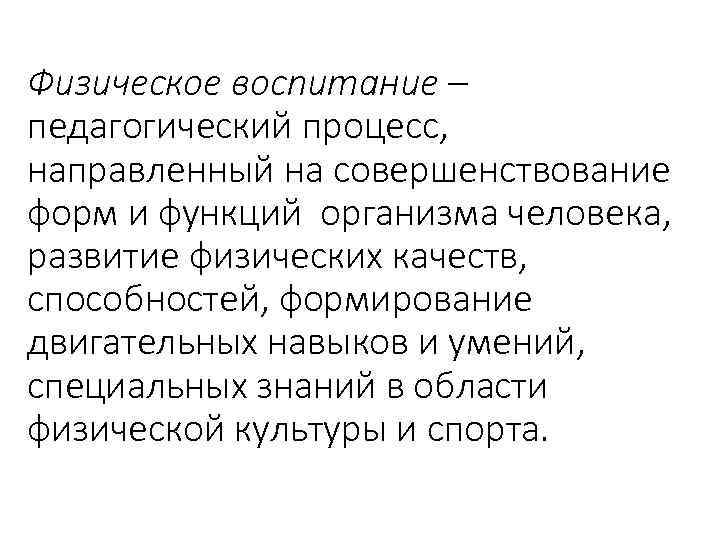 Физическое воспитание – педагогический процесс, направленный на совершенствование форм и функций организма человека, развитие физических качеств, способностей, формирование двигательных навыков и умений, специальных знаний в области физической культуры и спорта.